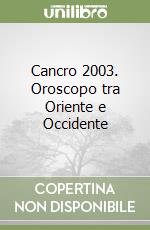 unilibro

Cancro 2003. Oroscopo tra Oriente e Occidente

COPERTINA NON DISPONIBILE